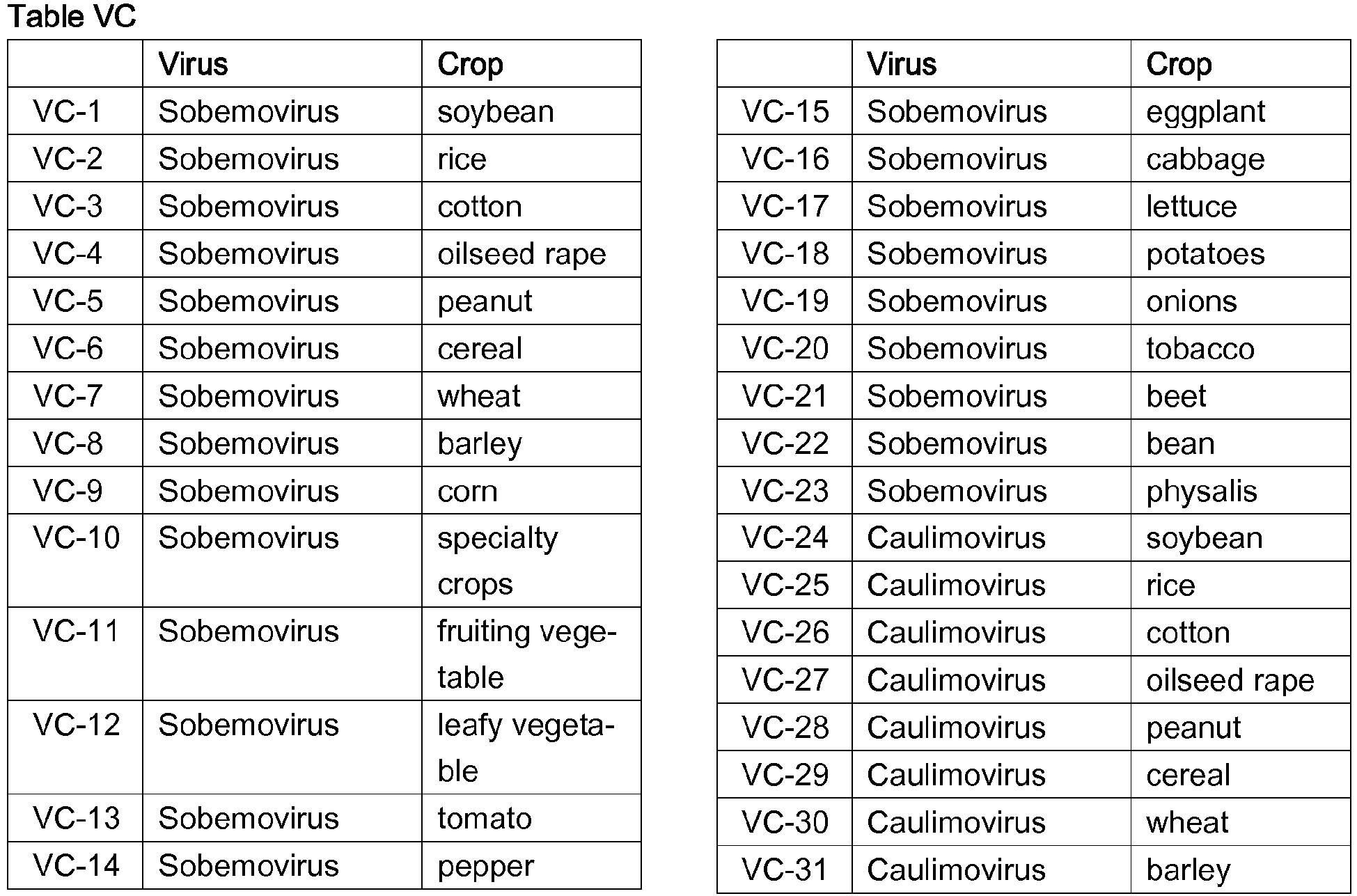 Table VC

| | Virus | Crop |
|---|---|---|
| VC-1 | Sobemovirus | soybean |
| VC-2 | Sobemovirus | rice |
| VC-3 | Sobemovirus | cotton |
| VC-4 | Sobemovirus | oilseed rape |
| VC-5 | Sobemovirus | peanut |
| VC-6 | Sobemovirus | cereal |
| VC-7 | Sobemovirus | wheat |
| VC-8 | Sobemovirus | barley |
| VC-9 | Sobemovirus | corn |
| VC-10 | Sobemovirus | specialty crops |
| VC-11 | Sobemovirus | fruiting vegetable |
| VC-12 | Sobemovirus | leafy vegetable |
| VC-13 | Sobemovirus | tomato |
| VC-14 | Sobemovirus | pepper |

| | Virus | Crop |
|---|---|---|
| VC-15 | Sobemovirus | eggplant |
| VC-16 | Sobemovirus | cabbage |
| VC-17 | Sobemovirus | lettuce |
| VC-18 | Sobemovirus | potatoes |
| VC-19 | Sobemovirus | onions |
| VC-20 | Sobemovirus | tobacco |
| VC-21 | Sobemovirus | beet |
| VC-22 | Sobemovirus | bean |
| VC-23 | Sobemovirus | physalis |
| VC-24 | Caulimovirus | soybean |
| VC-25 | Caulimovirus | rice |
| VC-26 | Caulimovirus | cotton |
| VC-27 | Caulimovirus | oilseed rape |
| VC-28 | Caulimovirus | peanut |
| VC-29 | Caulimovirus | cereal |
| VC-30 | Caulimovirus | wheat |
| VC-31 | Caulimovirus | barley |